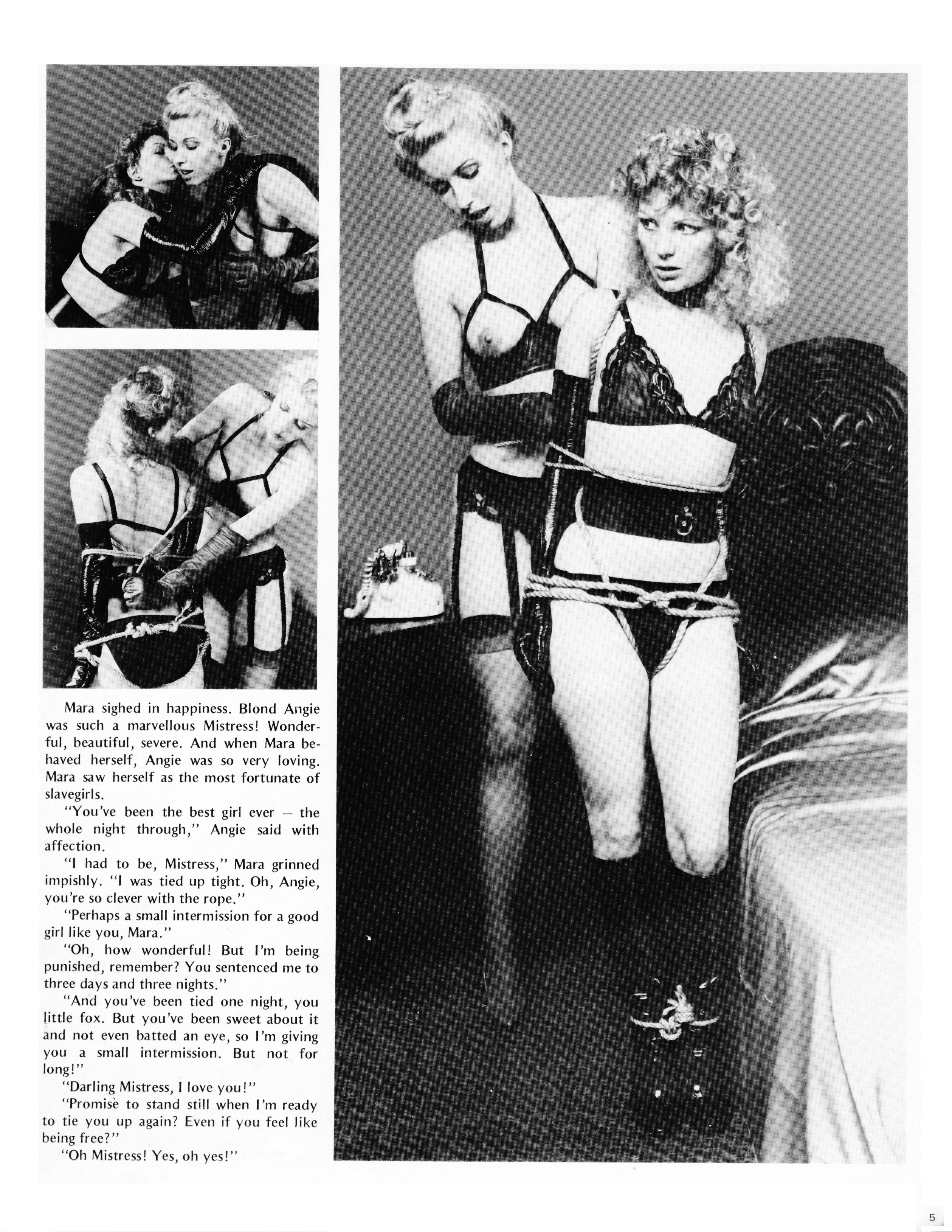 Mara sighed in happiness. Blond Angie was such a marvellous Mistress! Wonderful, beautiful, severe. And when Mara behaved herself, Angie was so very loving. Mara saw herself as the most fortunate of slavegirls.

"You've been the best girl ever — the whole night through," Angie said with affection.

"I had to be, Mistress," Mara grinned impishly. "I was tied up tight. Oh, Angie, you're so clever with the rope."

"Perhaps a small intermission for a good girl like you, Mara."

"Oh, how wonderful! But I'm being punished, remember? You sentenced me to three days and three nights."

"And you've been tied one night, you little fox. But you've been sweet about it and not even batted an eye, so I'm giving you a small intermission. But not for long!"

"Darling Mistress, I love you!"

"Promise to stand still when I'm ready to tie you up again? Even if you feel like being free?"

"Oh Mistress! Yes, oh yes!"

5